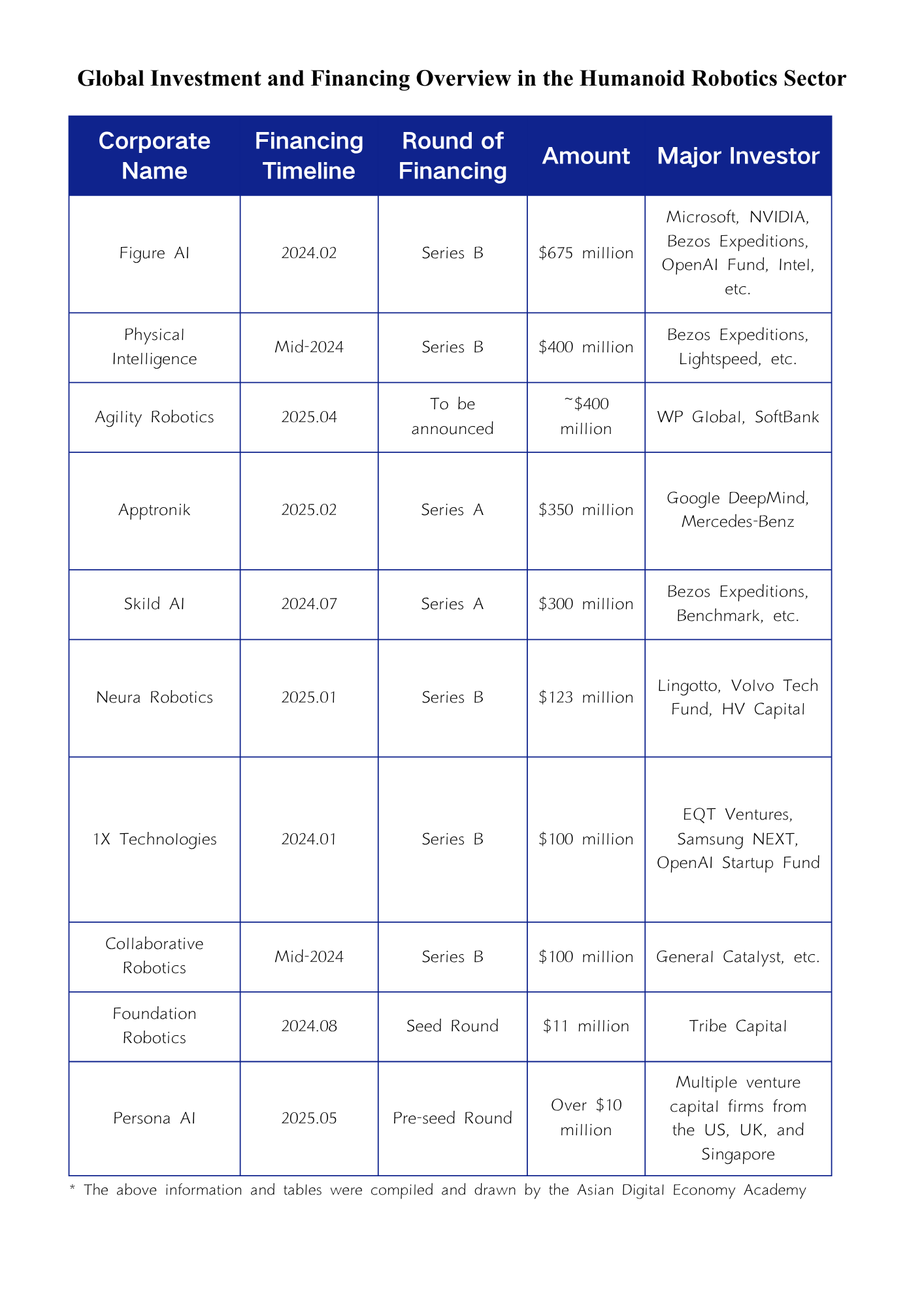 Global Investment and Financing Overview in the Humanoid Robotics Sector

| Corporate Name | Financing Timeline | Round of Financing | Amount | Major Investor |
|---|---|---|---|---|
| Figure AI | 2024.02 | Series B | \$675 million | Microsoft, NVIDIA, Bezos Expeditions, OpenAI Fund, Intel, etc. |
| Physical Intelligence | Mid-2024 | Series B | \$400 million | Bezos Expeditions, Lightspeed, etc. |
| Agility Robotics | 2025.04 | To be announced | ~\$400 million | WP Global, SoftBank |
| Apptronik | 2025.02 | Series A | \$350 million | Google DeepMind, Mercedes-Benz |
| Skild AI | 2024.07 | Series A | \$300 million | Bezos Expeditions, Benchmark, etc. |
| Neura Robotics | 2025.01 | Series B | \$123 million | Lingotto, Volvo Tech Fund, HV Capital |
| 1X Technologies | 2024.01 | Series B | \$100 million | EQT Ventures, Samsung NEXT, OpenAI Startup Fund |
| Collaborative Robotics | Mid-2024 | Series B | \$100 million | General Catalyst, etc. |
| Foundation Robotics | 2024.08 | Seed Round | \$11 million | Tribe Capital |
| Persona AI | 2025.05 | Pre-seed Round | Over \$10 million | Multiple venture capital firms from the US, UK, and Singapore |

* The above information and tables were compiled and drawn by the Asian Digital Economy Academy